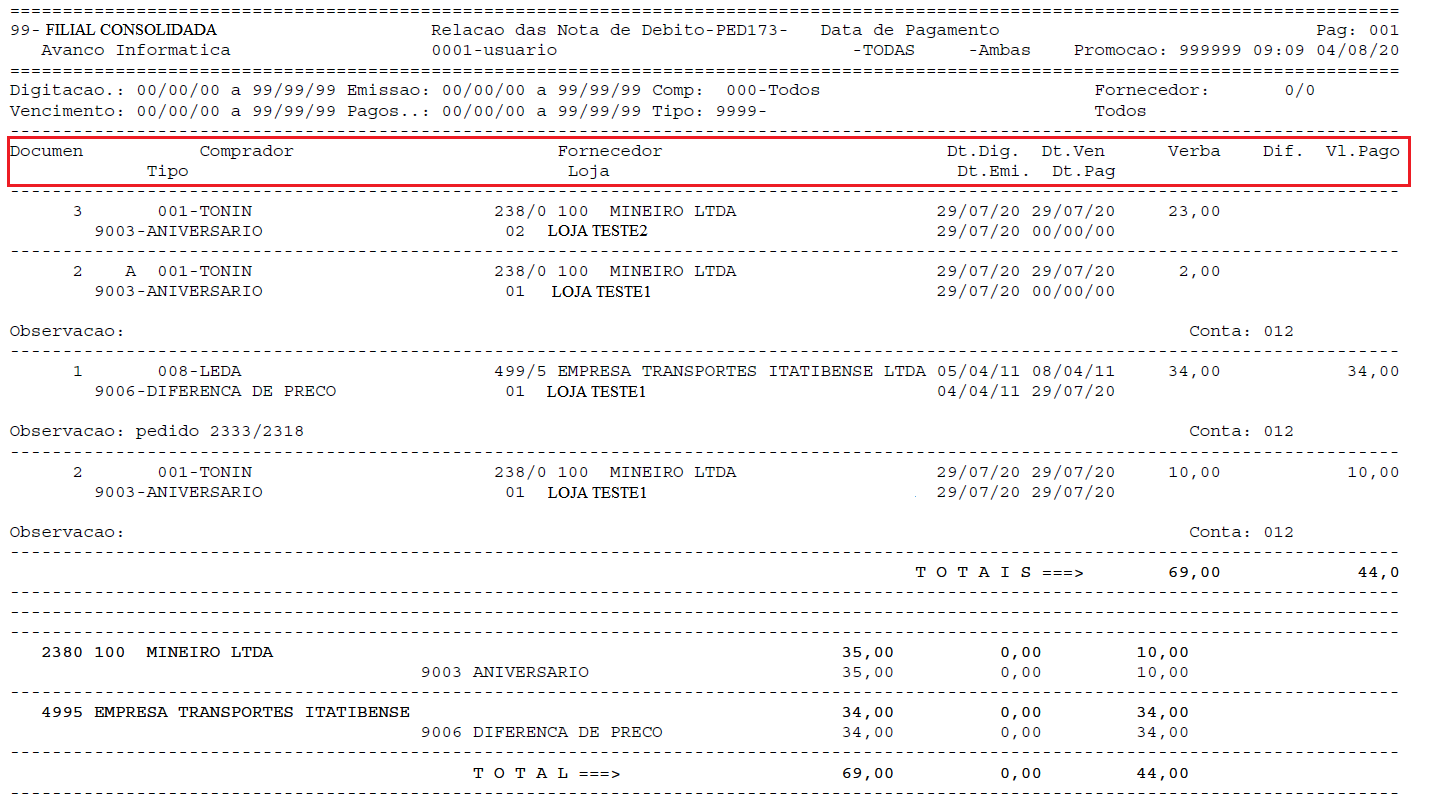 99- FILIAL CONSOLIDADA Relacao das Nota de Debito-PED173- Data de Pagamento Pag: 001
Avanco Informatica 0001-usuario -TODAS -Ambas Promocao: 999999 09:09 04/08/20

Digitacao.: 00/00/00 a 99/99/99 Emissao: 00/00/00 a 99/99/99 Comp: 000-Todos Fornecedor: 0/0
Vencimento: 00/00/00 a 99/99/99 Pagos..: 00/00/00 a 99/99/99 Tipo: 9999- Todos

Documen Comprador Fornecedor Dt.Dig. Dt.Ven Verba Dif. Vl.Pago
Tipo Loja Dt.Emi. Dt.Pag

3 001-TONIN 238/0 100 MINEIRO LTDA 29/07/20 29/07/20 23,00
9003-ANIVERSARIO 02 LOJA TESTE2 29/07/20 00/00/00

2 A 001-TONIN 238/0 100 MINEIRO LTDA 29/07/20 29/07/20 2,00
9003-ANIVERSARIO 01 LOJA TESTE1 29/07/20 00/00/00

Observacao: Conta: 012

1 008-LEDA 499/5 EMPRESA TRANSPORTES ITATIBENSE LTDA 05/04/11 08/04/11 34,00 34,00
9006-DIFERENCA DE PRECO 01 LOJA TESTE1 04/04/11 29/07/20

Observacao: pedido 2333/2318 Conta: 012

2 001-TONIN 238/0 100 MINEIRO LTDA 29/07/20 29/07/20 10,00 10,00
9003-ANIVERSARIO 01 LOJA TESTE1 29/07/20 29/07/20

Observacao: Conta: 012

T O T A I S ===> 69,00 44,0

2380 100 MINEIRO LTDA 35,00 0,00 10,00
9003 ANIVERSARIO 35,00 0,00 10,00

4995 EMPRESA TRANSPORTES ITATIBENSE 34,00 0,00 34,00
9006 DIFERENCA DE PRECO 34,00 0,00 34,00

T O T A L ===> 69,00 0,00 44,00